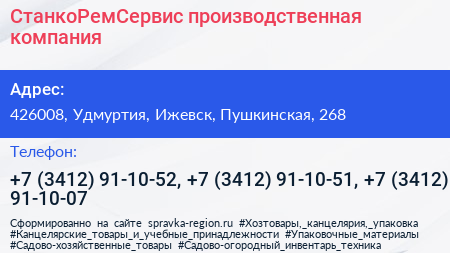 СтанкоРемСервис производственная компания

Адрес:

426008, Удмуртия, Ижевск, Пушкинская, 268

Телефон:

+7 (3412) 91-10-52, +7 (3412) 91-10-51, +7 (3412) 91-10-07

Сформированно на сайте spravka-region.ru #Хозтовары,_канцелярия,_упаковка #Канцелярские_товары_и_учебные_принадлежности #Упаковочные_материалы #Садово-хозяйственные_товары #Садово-огородный_инвентарь_техника